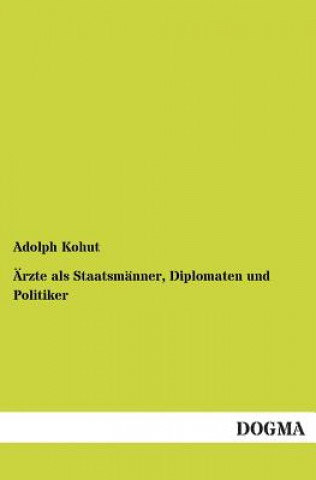 Adolph Kohut

Ärzte als Staatsmänner, Diplomaten und Politiker

DOGMA